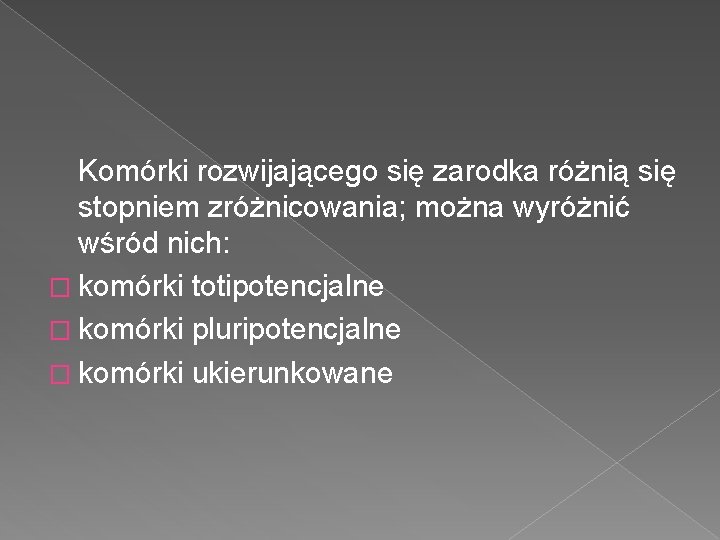 Komórki rozwijającego się zarodka różnią się stopniem zróżnicowania; można wyróżnić wśród nich:

□ komórki totipotencjalne
□ komórki pluripotencjalne
□ komórki ukierunkowane